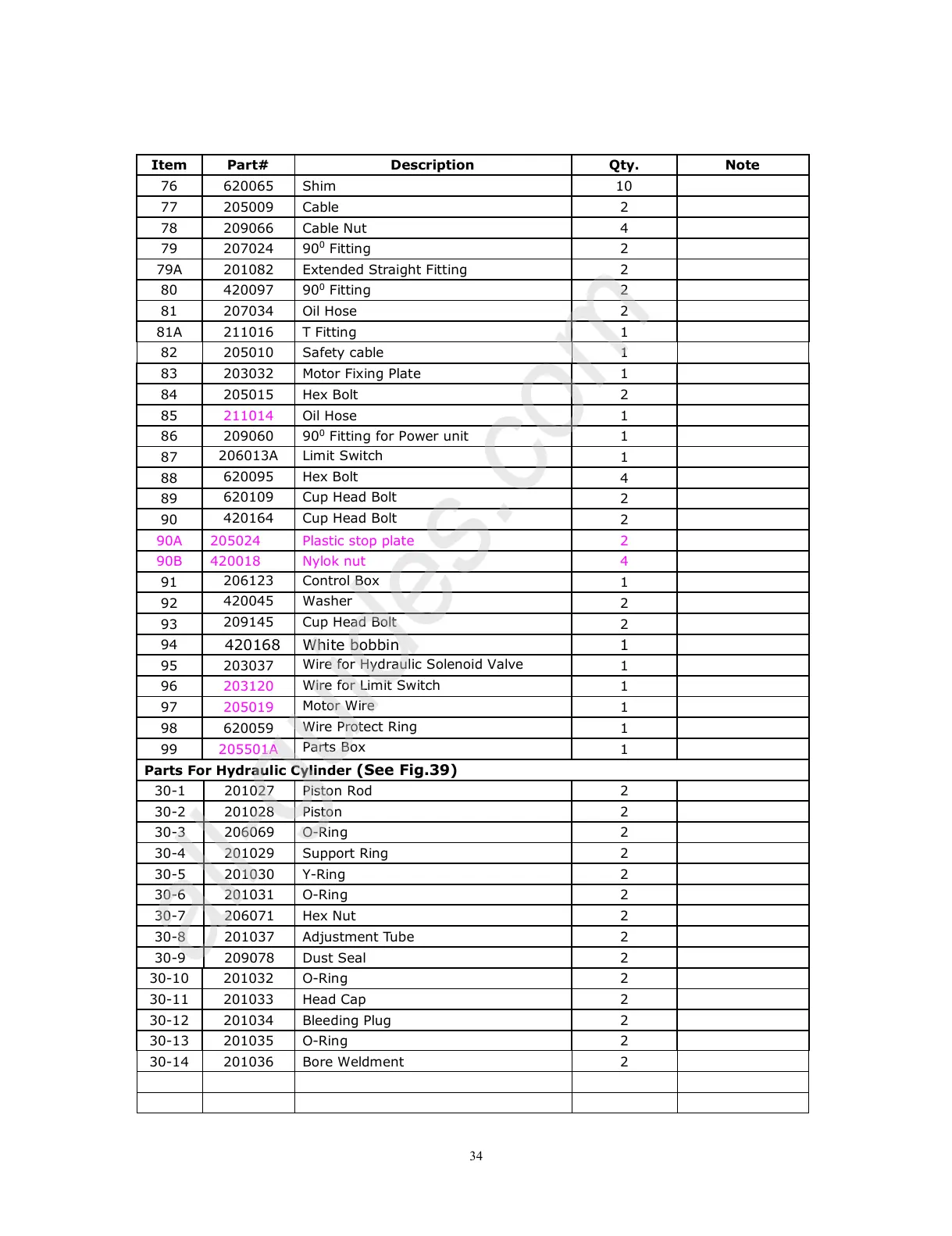 | Item | Part# | Description | Qty. | Note |
|---|---|---|---|---|
| 76 | 620065 | Shim | 10 | |
| 77 | 205009 | Cable | 2 | |
| 78 | 209066 | Cable Nut | 4 | |
| 79 | 207024 | $90^0$ Fitting | 2 | |
| 79A | 201082 | Extended Straight Fitting | 2 | |
| 80 | 420097 | $90^0$ Fitting | 2 | |
| 81 | 207034 | Oil Hose | 2 | |
| 81A | 211016 | T Fitting | 1 | |
| 82 | 205010 | Safety cable | 1 | |
| 83 | 203032 | Motor Fixing Plate | 1 | |
| 84 | 205015 | Hex Bolt | 2 | |
| 85 | 211014 | Oil Hose | 1 | |
| 86 | 209060 | $90^0$ Fitting for Power unit | 1 | |
| 87 | 206013A | Limit Switch | 1 | |
| 88 | 620095 | Hex Bolt | 4 | |
| 89 | 620109 | Cup Head Bolt | 2 | |
| 90 | 420164 | Cup Head Bolt | 2 | |
| 90A | 205024 | Plastic stop plate | 2 | |
| 90B | 420018 | Nylok nut | 4 | |
| 91 | 206123 | Control Box | 1 | |
| 92 | 420045 | Washer | 2 | |
| 93 | 209145 | Cup Head Bolt | 2 | |
| 94 | 420168 | White bobbin | 1 | |
| 95 | 203037 | Wire for Hydraulic Solenoid Valve | 1 | |
| 96 | 203120 | Wire for Limit Switch | 1 | |
| 97 | 205019 | Motor Wire | 1 | |
| 98 | 620059 | Wire Protect Ring | 1 | |
| 99 | 205501A | Parts Box | 1 | |
| Parts For Hydraulic Cylinder (See Fig.39) | | | | |
| 30-1 | 201027 | Piston Rod | 2 | |
| 30-2 | 201028 | Piston | 2 | |
| 30-3 | 206069 | O-Ring | 2 | |
| 30-4 | 201029 | Support Ring | 2 | |
| 30-5 | 201030 | Y-Ring | 2 | |
| 30-6 | 201031 | O-Ring | 2 | |
| 30-7 | 206071 | Hex Nut | 2 | |
| 30-8 | 201037 | Adjustment Tube | 2 | |
| 30-9 | 209078 | Dust Seal | 2 | |
| 30-10 | 201032 | O-Ring | 2 | |
| 30-11 | 201033 | Head Cap | 2 | |
| 30-12 | 201034 | Bleeding Plug | 2 | |
| 30-13 | 201035 | O-Ring | 2 | |
| 30-14 | 201036 | Bore Weldment | 2 | |
| | | | | |
| | | | | |

34